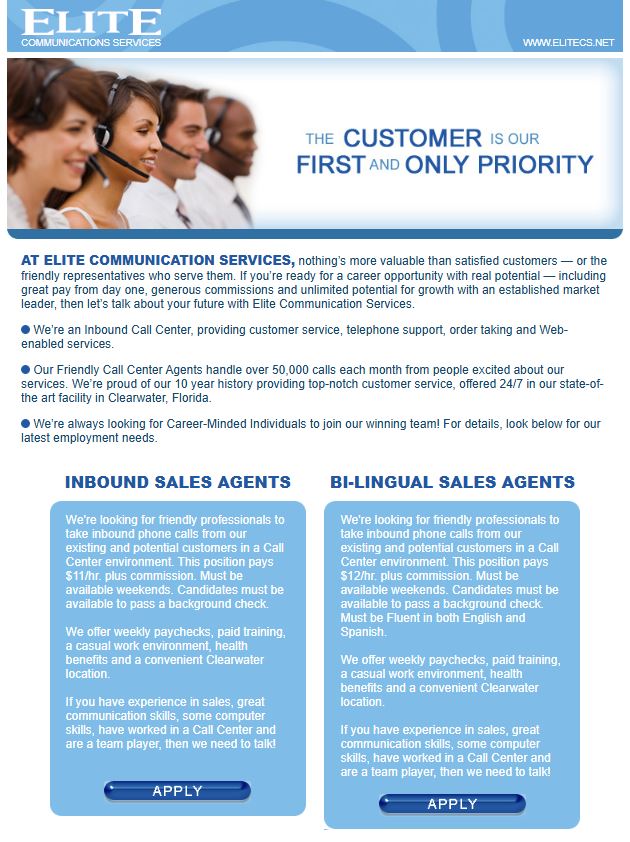 ELITE
COMMUNICATIONS SERVICES

WWW.ELITECS.NET

THE CUSTOMER IS OUR
FIRST AND ONLY PRIORITY

AT ELITE COMMUNICATION SERVICES, nothing's more valuable than satisfied customers — or the friendly representatives who serve them. If you're ready for a career opportunity with real potential — including great pay from day one, generous commissions and unlimited potential for growth with an established market leader, then let's talk about your future with Elite Communication Services.

• We're an Inbound Call Center, providing customer service, telephone support, order taking and Web-enabled services.

• Our Friendly Call Center Agents handle over 50,000 calls each month from people excited about our services. We're proud of our 10 year history providing top-notch customer service, offered 24/7 in our state-of-the art facility in Clearwater, Florida.

• We're always looking for Career-Minded Individuals to join our winning team! For details, look below for our latest employment needs.

INBOUND SALES AGENTS

We're looking for friendly professionals to take inbound phone calls from our existing and potential customers in a Call Center environment. This position pays $11/hr. plus commission. Must be available weekends. Candidates must be available to pass a background check.

We offer weekly paychecks, paid training, a casual work environment, health benefits and a convenient Clearwater location.

If you have experience in sales, great communication skills, some computer skills, have worked in a Call Center and are a team player, then we need to talk!

APPLY

BI-LINGUAL SALES AGENTS

We're looking for friendly professionals to take inbound phone calls from our existing and potential customers in a Call Center environment. This position pays $12/hr. plus commission. Must be available weekends. Candidates must be available to pass a background check. Must be Fluent in both English and Spanish.

We offer weekly paychecks, paid training, a casual work environment, health benefits and a convenient Clearwater location.

If you have experience in sales, great communication skills, some computer skills, have worked in a Call Center and are a team player, then we need to talk!

APPLY